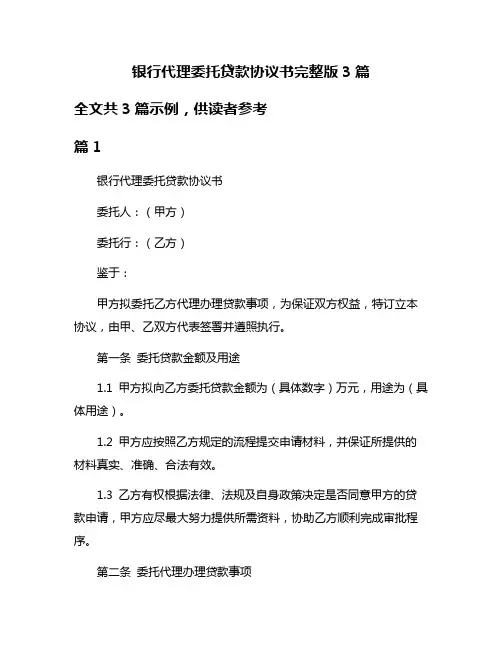 银行代理委托贷款协议书完整版 3 篇

全文共 3 篇示例，供读者参考

篇 1

银行代理委托贷款协议书

委托人：（甲方）

委托行：（乙方）

鉴于：

甲方拟委托乙方代理办理贷款事项，为保证双方权益，特订立本协议，由甲、乙双方代表签署并遵照执行。

第一条 委托贷款金额及用途

1.1 甲方拟向乙方委托贷款金额为（具体数字）万元，用途为（具体用途）。

1.2 甲方应按照乙方规定的流程提交申请材料，并保证所提供的材料真实、准确、合法有效。

1.3 乙方有权根据法律、法规及自身政策决定是否同意甲方的贷款申请，甲方应尽最大努力提供所需资料，协助乙方顺利完成审批程序。

第二条 委托代理办理贷款事项